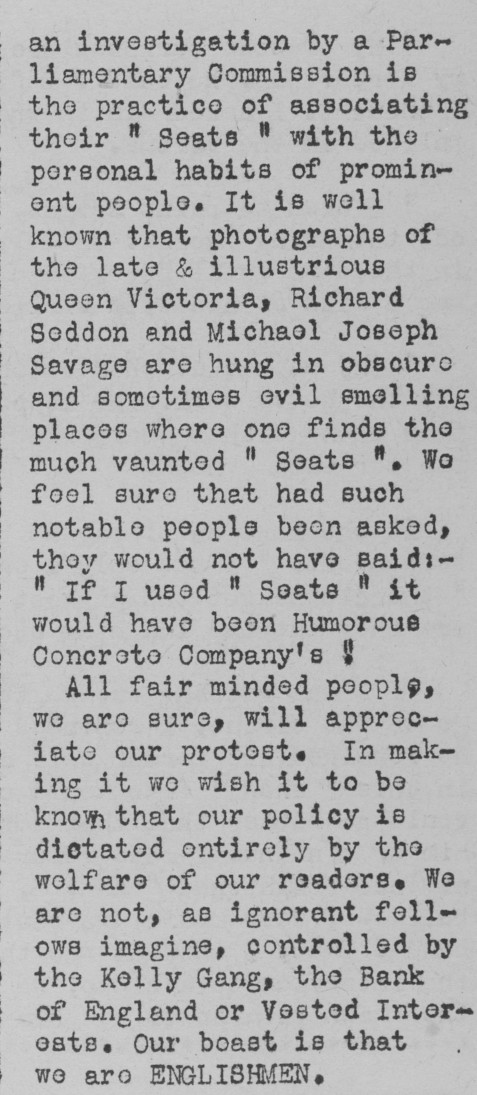 an investigation by a Parliamentary Commission is the practice of associating their " Seats " with the personal habits of prominent people. It is well known that photographs of the late & illustrious Queen Victoria, Richard Seddon and Michael Joseph Savage are hung in obscure and sometimes evil smelling places where one finds the much vaunted " Seats ". We feel sure that had such notable people been asked, they would not have said:- " If I used " Seats " it would have been Humorous Concrete Company's !

All fair minded people, we are sure, will appreciate our protest. In making it we wish it to be known that our policy is dictated entirely by the welfare of our readers. We are not, as ignorant fellows imagine, controlled by the Kelly Gang, the Bank of England or Vested Interests. Our boast is that we are ENGLISHMEN.